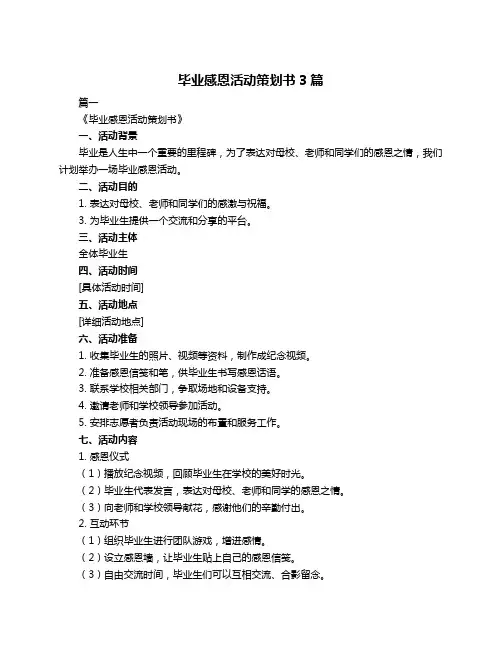 毕业感恩活动策划书 3 篇

篇一

《毕业感恩活动策划书》

一、活动背景

毕业是人生中一个重要的里程碑，为了表达对母校、老师和同学们的感恩之情，我们计划举办一场毕业感恩活动。

二、活动目的

1. 表达对母校、老师和同学们的感激与祝福。

3. 为毕业生提供一个交流和分享的平台。

三、活动主体

全体毕业生

四、活动时间

[具体活动时间]

五、活动地点

[详细活动地点]

六、活动准备

1. 收集毕业生的照片、视频等资料，制作成纪念视频。

2. 准备感恩信笺和笔，供毕业生书写感恩话语。

3. 联系学校相关部门，争取场地和设备支持。

4. 邀请老师和学校领导参加活动。

5. 安排志愿者负责活动现场的布置和服务工作。

七、活动内容

1. 感恩仪式

（1）播放纪念视频，回顾毕业生在学校的美好时光。

（2）毕业生代表发言，表达对母校、老师和同学的感恩之情。

（3）向老师和学校领导献花，感谢他们的辛勤付出。

2. 互动环节

（1）组织毕业生进行团队游戏，增进感情。

（2）设立感恩墙，让毕业生贴上自己的感恩信笺。

（3）自由交流时间，毕业生们可以互相交流、合影留念。